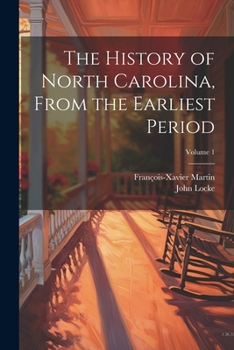 The History of North Carolina, From the Earliest Period

Volume 1

François-Xavier Martin
John Locke